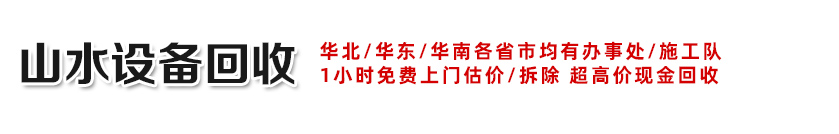 山水设备回收

华北/华东/华南各省市均有办事处/施工队
1小时免费上门估价/拆除 超高价现金回收